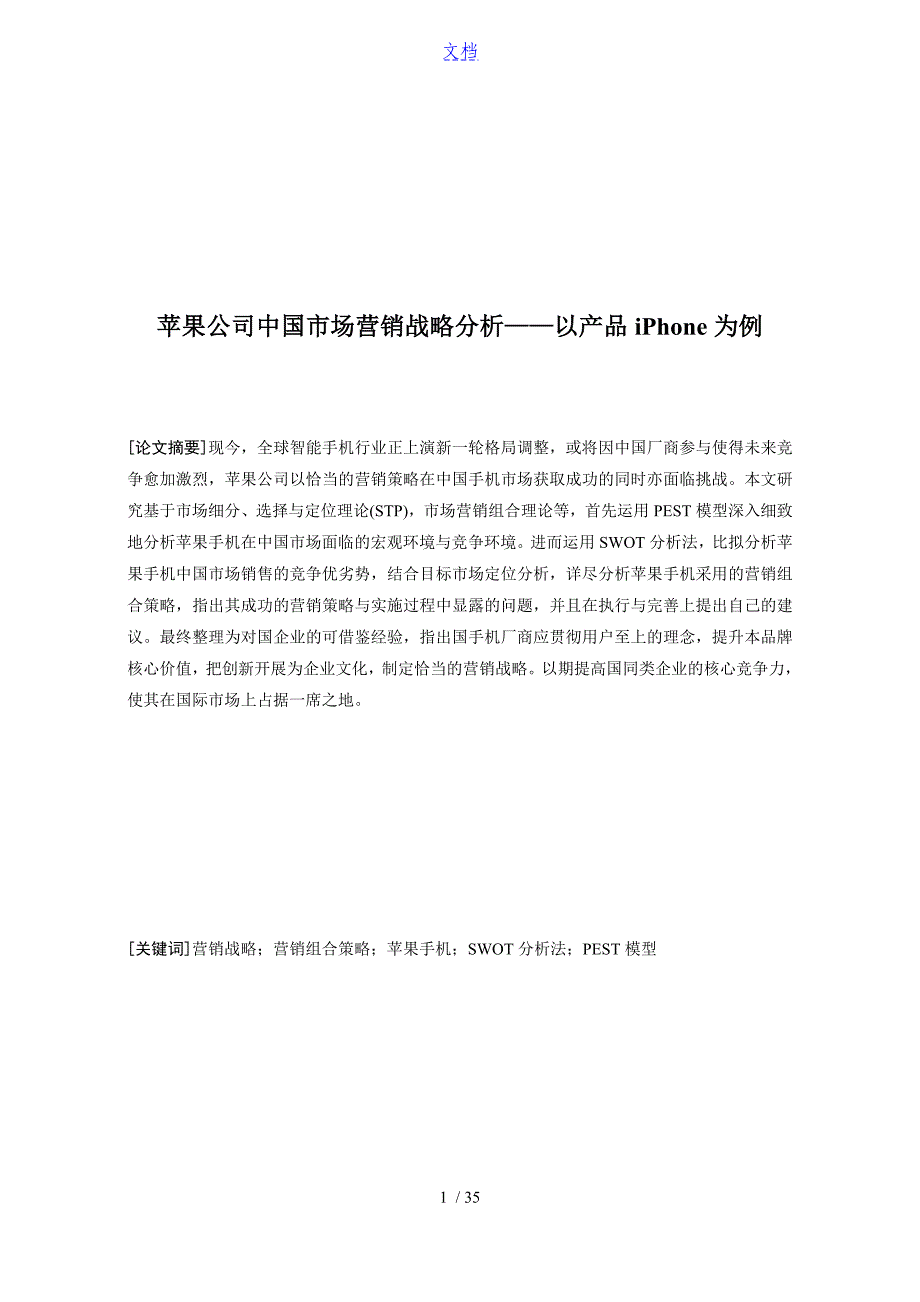 文档

苹果公司中国市场营销战略分析——以产品 iPhone 为例

[论文摘要]现今，全球智能手机行业正上演新一轮格局调整，或将因中国厂商参与使得未来竞争愈加激烈，苹果公司以恰当的营销策略在中国手机市场获取成功的同时亦面临挑战。本文研究基于市场细分、选择与定位理论(STP)，市场营销组合理论等，首先运用 PEST 模型深入细致地分析苹果手机在中国市场面临的宏观环境与竞争环境。进而运用 SWOT 分析法，比拟分析苹果手机中国市场销售的竞争优劣势，结合目标市场定位分析，详尽分析苹果手机采用的营销组合策略，指出其成功的营销策略与实施过程中显露的问题，并且在执行与完善上提出自己的建议。最终整理为对国企业的可借鉴经验，指出国手机厂商应贯彻用户至上的理念，提升本品牌核心价值，把创新开展为企业文化，制定恰当的营销战略。以期提高国同类企业的核心竞争力，使其在国际市场上占据一席之地。

[关键词]营销战略；营销组合策略；苹果手机；SWOT 分析法；PEST 模型

1 / 35